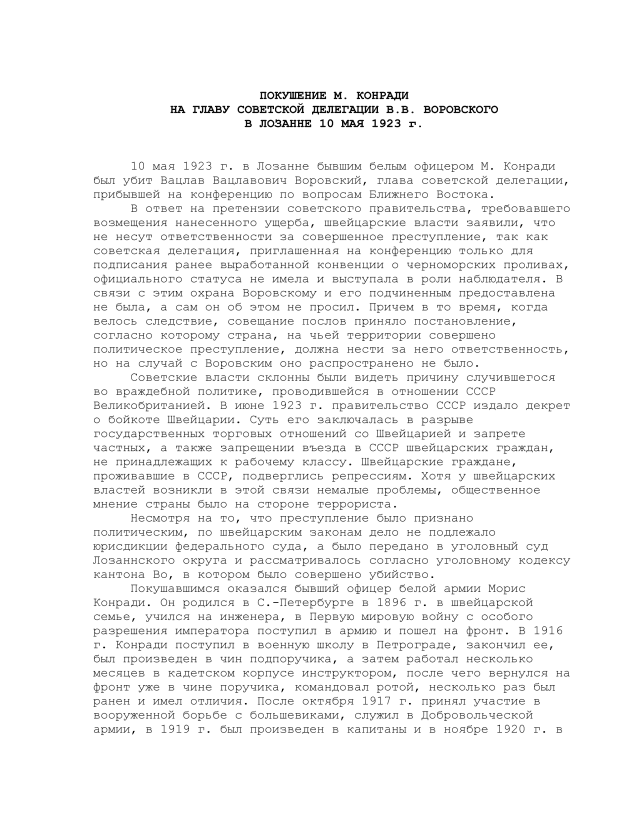 ПОКУШЕНИЕ М. КОНРАДИ
НА ГЛАВУ СОВЕТСКОЙ ДЕЛЕГАЦИИ В.В. ВОРОВСКОГО
В ЛОЗАННЕ 10 МАЯ 1923 г.

10 мая 1923 г. в Лозанне бывшим белым офицером М. Конради был убит Вацлав Вацлавович Воровский, глава советской делегации, прибывшей на конференцию по вопросам Ближнего Востока.

В ответ на претензии советского правительства, требовавшего возмещения нанесенного ущерба, швейцарские власти заявили, что не несут ответственности за совершенное преступление, так как советская делегация, приглашенная на конференцию только для подписания ранее выработанной конвенции о черноморских проливах, официального статуса не имела и выступала в роли наблюдателя. В связи с этим охрана Воровскому и его подчиненным предоставлена не была, а сам он об этом не просил. Причем в то время, когда велось следствие, совещание послов приняло постановление, согласно которому страна, на чьей территории совершено политическое преступление, должна нести за него ответственность, но на случай с Воровским оно распространено не было.

Советские власти склонны были видеть причину случившегося во враждебной политике, проводившейся в отношении СССР Великобританией. В июне 1923 г. правительство СССР издало декрет о бойкоте Швейцарии. Суть его заключалась в разрыве государственных торговых отношений со Швейцарией и запрете частных, а также запрещении въезда в СССР швейцарских граждан, не принадлежащих к рабочему классу. Швейцарские граждане, проживавшие в СССР, подверглись репрессиям. Хотя у швейцарских властей возникли в этой связи немалые проблемы, общественное мнение страны было на стороне террориста.

Несмотря на то, что преступление было признано политическим, по швейцарским законам дело не подлежало юрисдикции федерального суда, а было передано в уголовный суд Лозаннского округа и рассматривалось согласно уголовному кодексу кантона Во, в котором было совершено убийство.

Покушавшимся оказался бывший офицер белой армии Морис Конради. Он родился в С.-Петербурге в 1896 г. в швейцарской семье, учился на инженера, в Первую мировую войну с особого разрешения императора поступил в армию и пошел на фронт. В 1916 г. Конради поступил в военную школу в Петрограде, закончил ее, был произведен в чин подпоручика, а затем работал несколько месяцев в кадетском корпусе инструктором, после чего вернулся на фронт уже в чине поручика, командовал ротой, несколько раз был ранен и имел отличия. После октября 1917 г. принял участие в вооруженной борьбе с большевиками, служил в Добровольческой армии, в 1919 г. был произведен в капитаны и в ноябре 1920 г. в